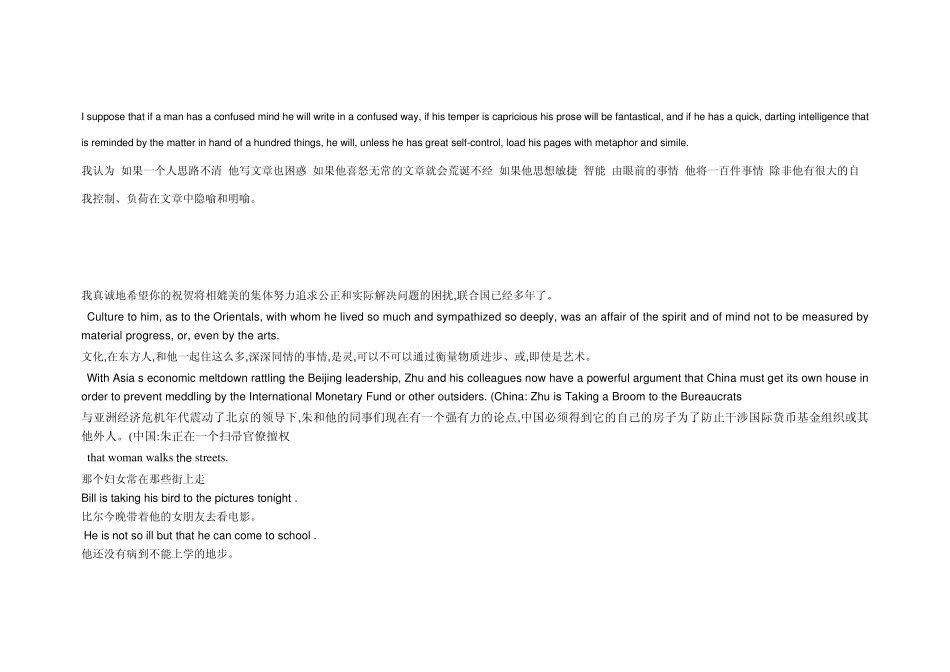 I suppose that if a man has a confused mind he will write in a confused way, if his temper is capricious his prose will be fantastical, and if he has a quick, darting intelligence that is reminded by the matter in hand of a hundred things, he will, unless he has great self-control, load his pages with metaphor and simile.

我认为 如果一个人思路不清 他写文章也困惑 如果他喜怒无常的文章就会荒诞不经 如果他思想敏捷 智能 由眼前的事情 他将一百件事情 除非他有很大的自我控制、负荷在文章中隐喻和明喻。

我真诚地希望你的祝贺将相媲美的集体努力追求公正和实际解决问题的困扰,联合国已经多年了。

Culture to him, as to the Orientals, with whom he lived so much and sympathized so deeply, was an affair of the spirit and of mind not to be measured by material progress, or, even by the arts.

文化,在东方人,和他一起住这么多,深深同情的事情,是灵,可以不可以通过衡量物质进步、或,即使是艺术。

With Asia s economic meltdown rattling the Beijing leadership, Zhu and his colleagues now have a powerful argument that China must get its own house in order to prevent meddling by the International Monetary Fund or other outsiders. (China: Zhu is Taking a Broom to the Bureaucrats

与亚洲经济危机年代震动了北京的领导下,朱和他的同事们现在有一个强有力的论点,中国必须得到它的自己的房子为了防止干涉国际货币基金组织或其他外人。(中国:朱正在一个扫帚官僚擅权

that woman walks the streets.

那个妇女常在那些街上走

Bill is taking his bird to the pictures tonight .

比尔今晚带着他的女朋友去看电影。

He is not so ill but that he can come to school .

他还没有病到不能上学的地步。